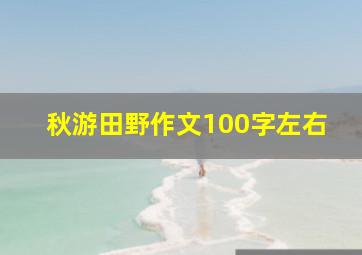 秋游田野作文100字左右